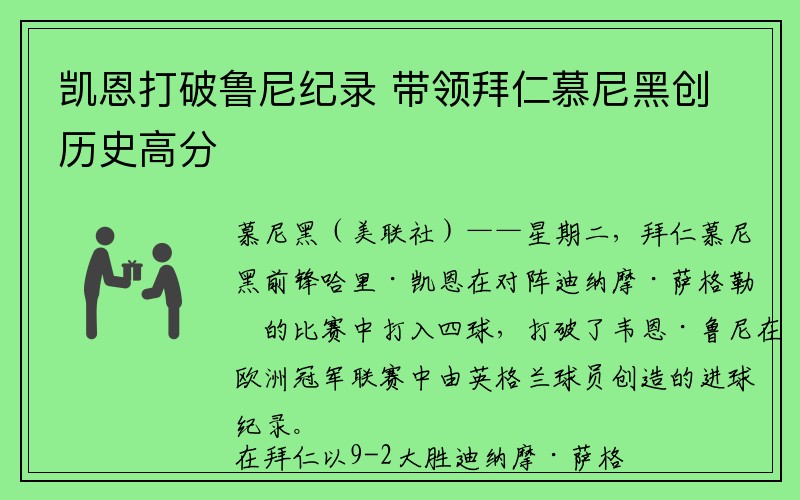 凯恩打破鲁尼纪录 带领拜仁慕尼黑创历史高分

慕尼黑（美联社）——星期二，拜仁慕尼黑前锋哈里·凯恩在对阵迪纳摩·萨格勒 的比赛中打入四球，打破了韦恩·鲁尼在欧洲冠军联赛中由英格兰球员创造的进球纪录。

在拜仁以9-2大胜迪纳摩·萨格